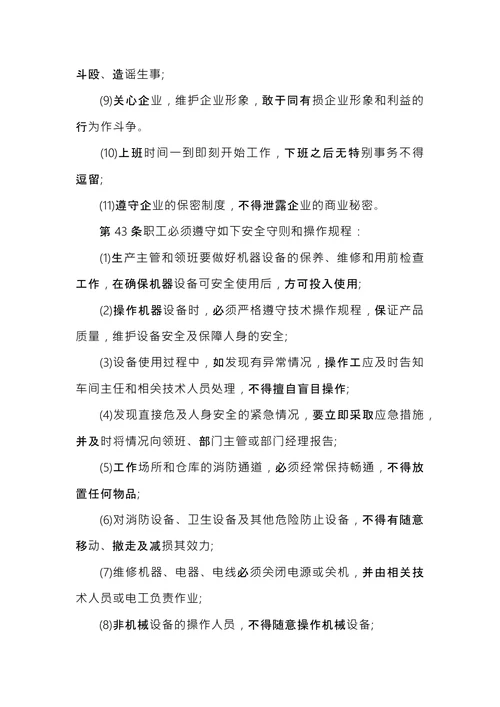 斗殴、造谣生事;

(9)关心企业，维护企业形象，敢于同有损企业形象和利益的行为作斗争。

(10)上班时间一到即刻开始工作，下班之后无特别事务不得逗留;

(11)遵守企业的保密制度，不得泄露企业的商业秘密。

第 43 条职工必须遵守如下安全守则和操作规程：

(1)生产主管和领班要做好机器设备的保养、维修和用前检查工作，在确保机器设备可安全使用后，方可投入使用;

(2)操作机器设备时，必须严格遵守技术操作规程，保证产品质量，维护设备安全及保障人身的安全;

(3)设备使用过程中，如发现有异常情况，操作工应及时告知车间主任和相关技术人员处理，不得擅自盲目操作;

(4)发现直接危及人身安全的紧急情况，要立即采取应急措施，并及时将情况向领班、部门主管或部门经理报告;

(5)工作场所和仓库的消防通道，必须经常保持畅通，不得放置任何物品;

(6)对消防设备、卫生设备及其他危险防止设备，不得有随意移动、撤走及减损其效力;

(7)维修机器、电器、电线必须关闭电源或关机，并由相关技术人员或电工负责作业;

(8)非机械设备的操作人员，不得随意操作机械设备;